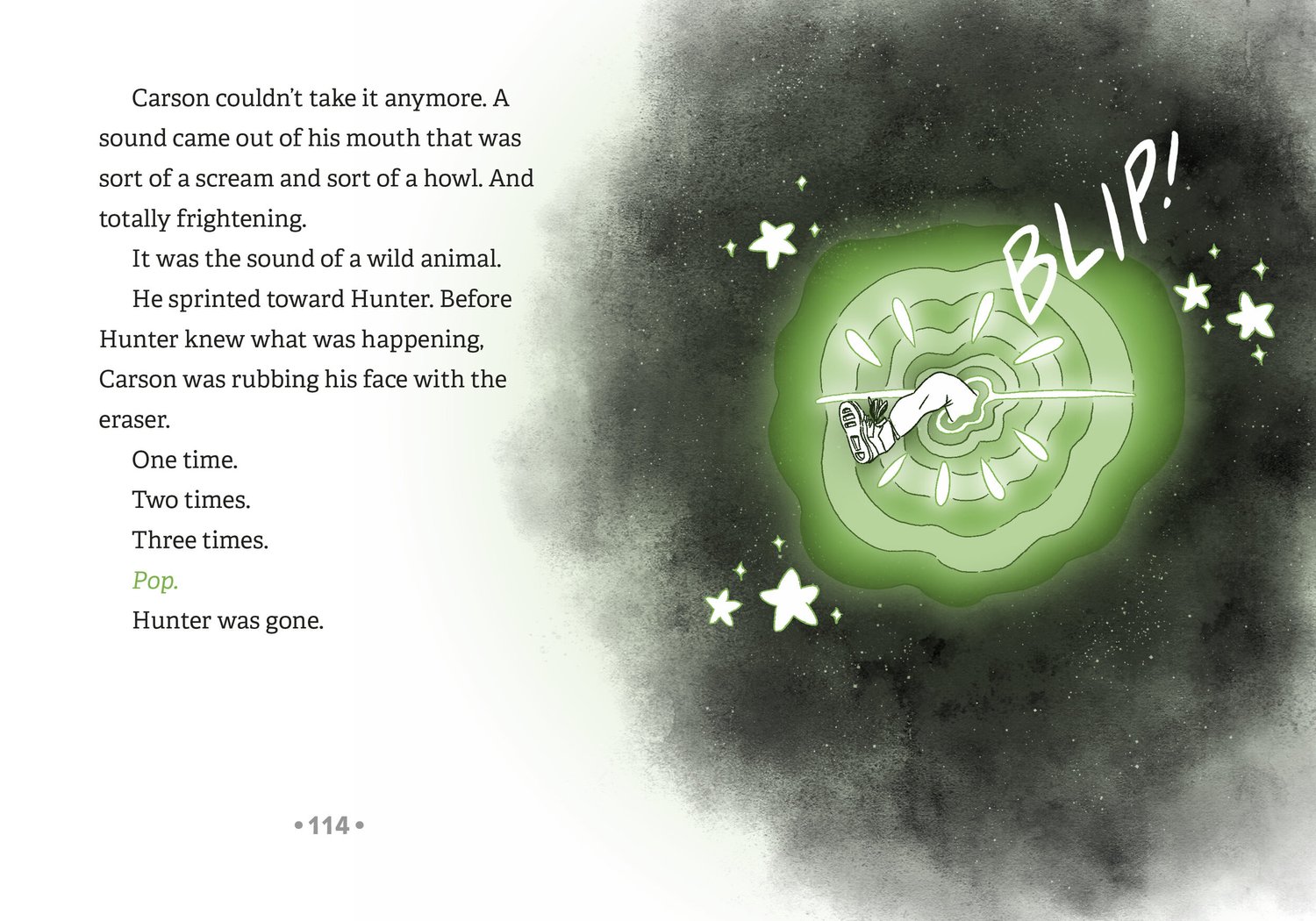 Carson couldn't take it anymore. A sound came out of his mouth that was sort of a scream and sort of a howl. And totally frightening.

It was the sound of a wild animal.

He sprinted toward Hunter. Before Hunter knew what was happening, Carson was rubbing his face with the eraser.

One time.

Two times.

Three times.

Pop.

Hunter was gone.

• 114 •

BLIP!